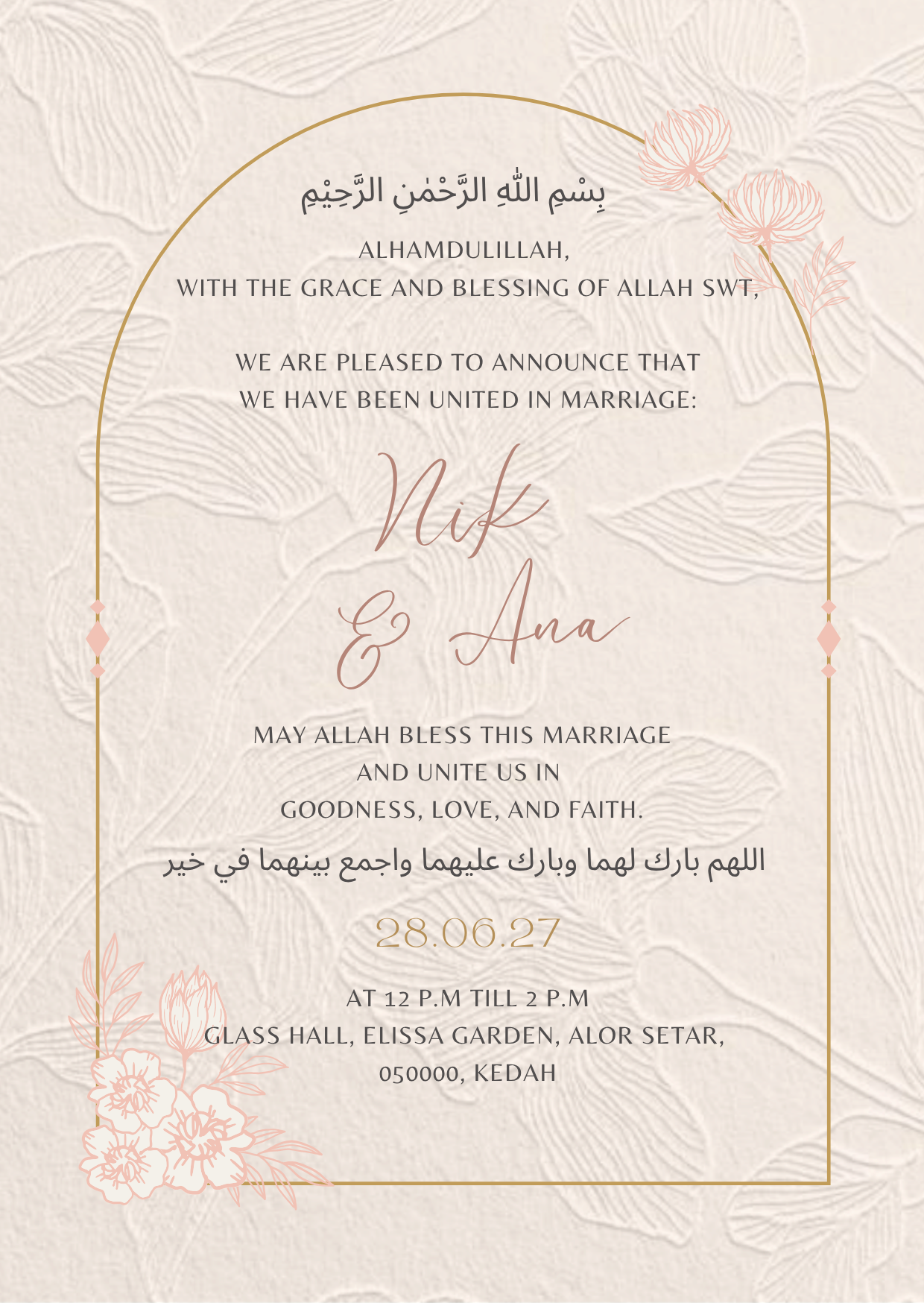 بِسْمِ اللّٰهِ الرَّحْمٰنِ الرَّحِيْمِ

ALHAMDULILLAH,
WITH THE GRACE AND BLESSING OF ALLAH SWT,

WE ARE PLEASED TO ANNOUNCE THAT
WE HAVE BEEN UNITED IN MARRIAGE:

Nik
& Ana

MAY ALLAH BLESS THIS MARRIAGE
AND UNITE US IN
GOODNESS, LOVE, AND FAITH.

اللهم بارك لهما وبارك عليهما واجمع بينهما في خير

28.06.27

AT 12 P.M TILL 2 P.M
GLASS HALL, ELISSA GARDEN, ALOR SETAR,
050000, KEDAH